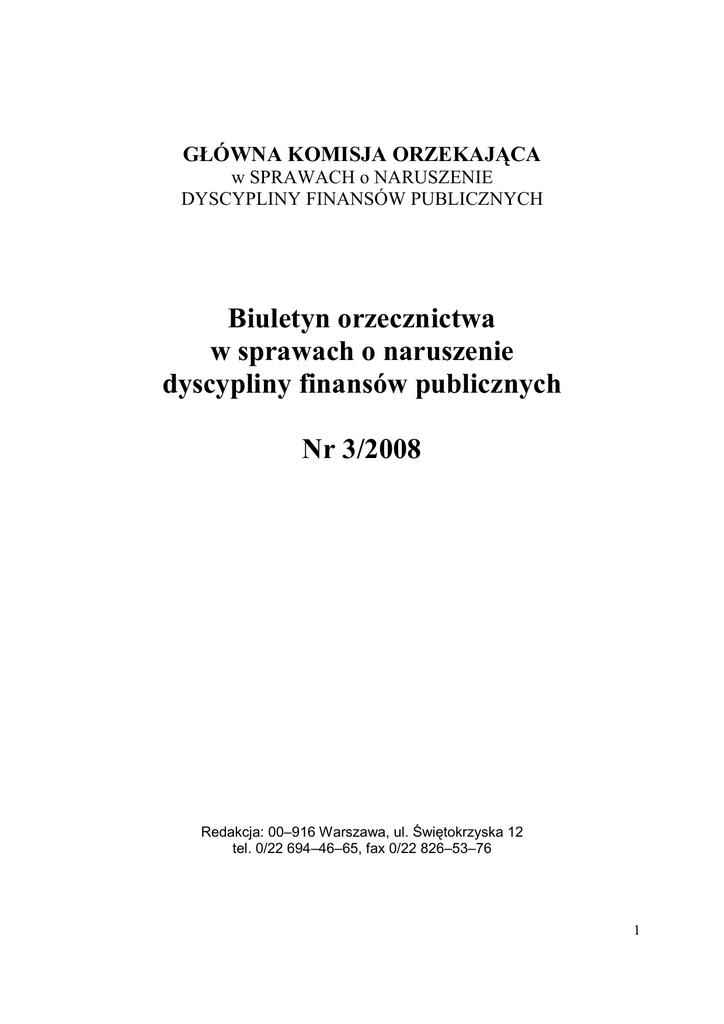 GŁÓWNA KOMISJA ORZEKAJĄCA
w SPRAWACH o NARUSZENIE
DYSCYPLINY FINANSÓW PUBLICZNYCH

Biuletyn orzecznictwa
w sprawach o naruszenie
dyscypliny finansów publicznych

Nr 3/2008

Redakcja: 00–916 Warszawa, ul. Świętokrzyska 12
tel. 0/22 694–46–65, fax 0/22 826–53–76

1